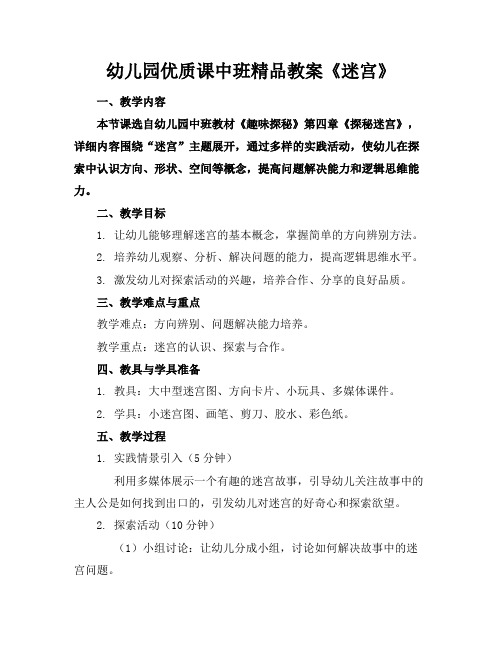 幼儿园优质课中班精品教案《迷宫》

一、教学内容

本节课选自幼儿园中班教材《趣味探秘》第四章《探秘迷宫》，详细内容围绕“迷宫”主题展开，通过多样的实践活动，使幼儿在探索中认识方向、形状、空间等概念，提高问题解决能力和逻辑思维能力。

二、教学目标

1. 让幼儿能够理解迷宫的基本概念，掌握简单的方向辨别方法。

2. 培养幼儿观察、分析、解决问题的能力，提高逻辑思维水平。

3. 激发幼儿对探索活动的兴趣，培养合作、分享的良好品质。

三、教学难点与重点

教学难点：方向辨别、问题解决能力培养。

教学重点：迷宫的认识、探索与合作。

四、教具与学具准备

1. 教具：大中型迷宫图、方向卡片、小玩具、多媒体课件。

2. 学具：小迷宫图、画笔、剪刀、胶水、彩色纸。

五、教学过程

1. 实践情景引入（5 分钟）

利用多媒体展示一个有趣的迷宫故事，引导幼儿关注故事中的主人公是如何找到出口的，引发幼儿对迷宫的好奇心和探索欲望。

2. 探索活动（10 分钟）

（1）小组讨论：让幼儿分成小组，讨论如何解决故事中的迷宫问题。